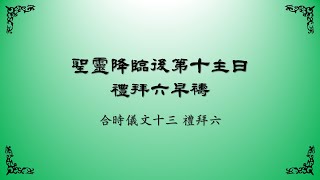 聖靈降臨後第十主日
禮拜六早禱

合時儀文十三 禮拜六